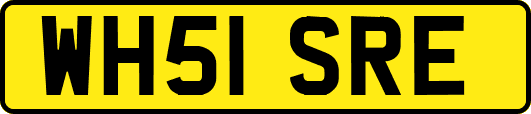 WH51 SRE